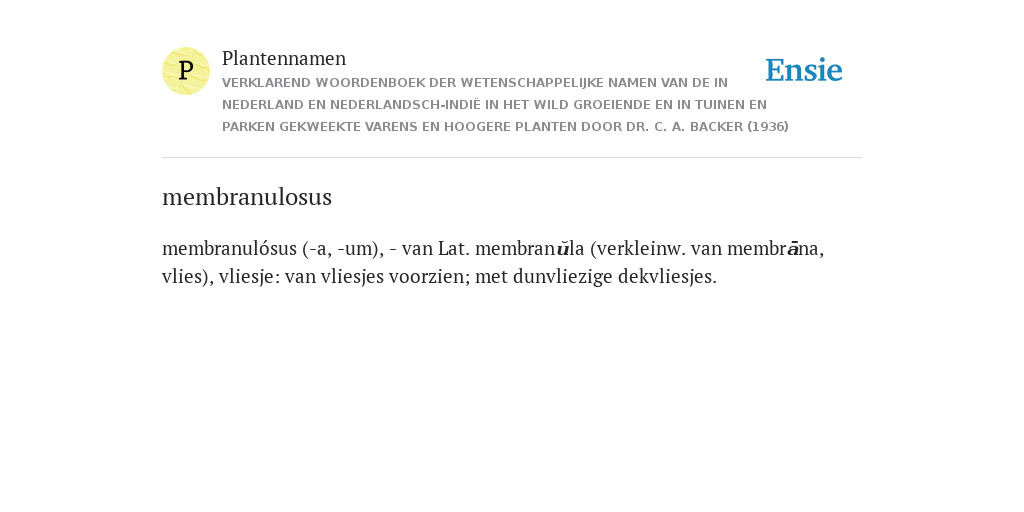 P

Plantennamen

VERKLAREND WOORDENBOEK DER WETENSCHAPPELIJKE NAMEN VAN DE IN NEDERLAND EN NEDERLANDSCH-INDIË IN HET WILD GROEIENDE EN IN TUINEN EN PARKEN GEKWEEKTE VARENS EN HOOGERE PLANTEN DOOR DR. C. A. BACKER (1936)

Ensie

membranulosus

membranulósus (-a, -um), - van Lat. membranŭla (verkleinw. van membrāna, vlies), vliesje: van vliesjes voorzien; met dunvliezige dekvliesjes.